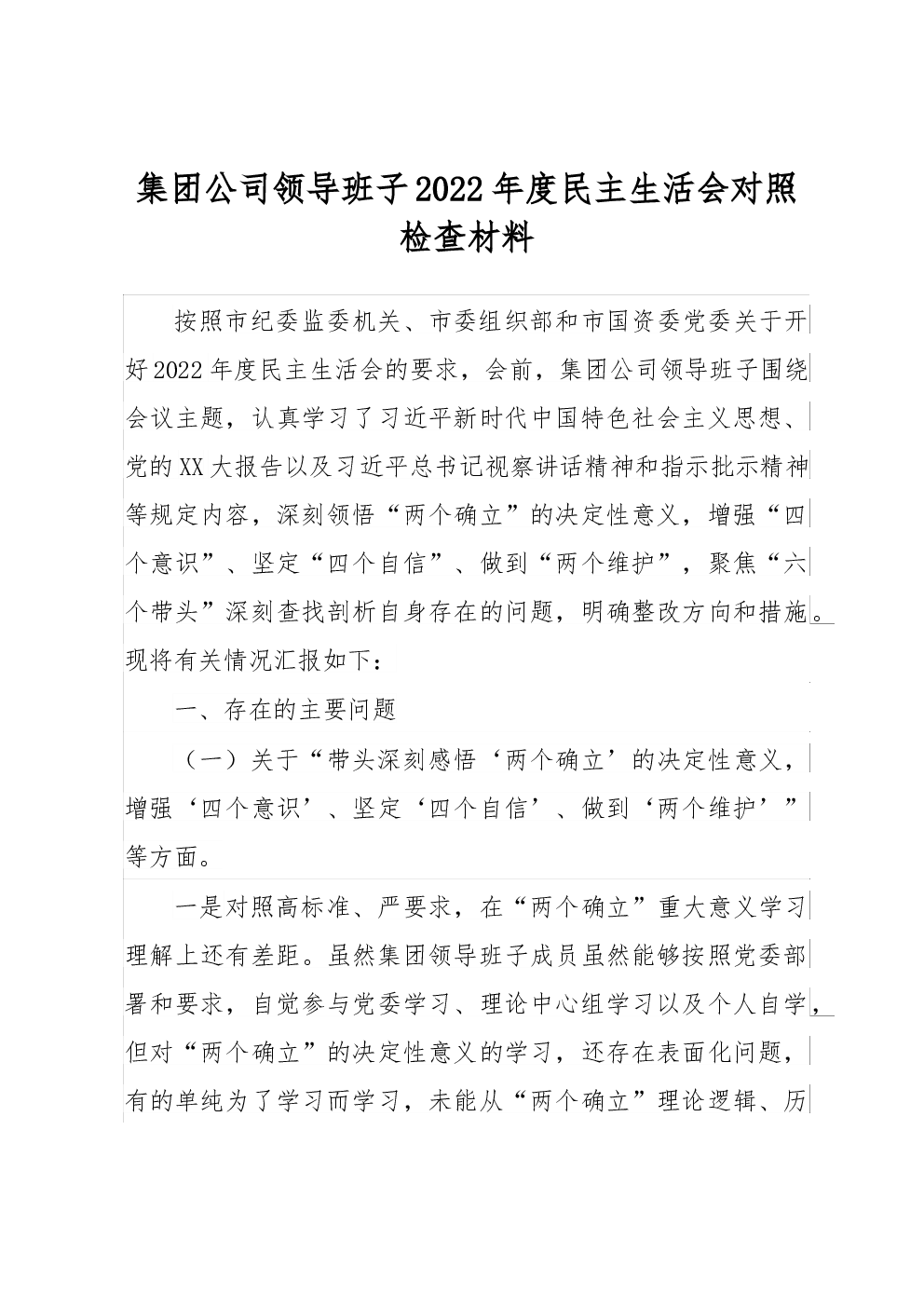 集团公司领导班子2022年度民主生活会对照检查材料

按照市纪委监委机关、市委组织部和市国资委党委关于开好2022年度民主生活会的要求，会前，集团公司领导班子围绕会议主题，认真学习了习近平新时代中国特色社会主义思想、党的XX大报告以及习近平总书记视察讲话精神和指示批示精神等规定内容，深刻领悟“两个确立”的决定性意义，增强“四个意识”、坚定“四个自信”、做到“两个维护”，聚焦“六个带头”深刻查找剖析自身存在的问题，明确整改方向和措施。现将有关情况汇报如下：

一、存在的主要问题

（一）关于“带头深刻感悟‘两个确立’的决定性意义，增强‘四个意识’、坚定‘四个自信’、做到‘两个维护’”等方面。

一是对照高标准、严要求，在“两个确立”重大意义学习理解上还有差距。虽然集团领导班子成员虽然能够按照党委部署和要求，自觉参与党委学习、理论中心组学习以及个人自学，但对“两个确立”的决定性意义的学习，还存在表面化问题，有的单纯为了学习而学习，未能从“两个确立”理论逻辑、历